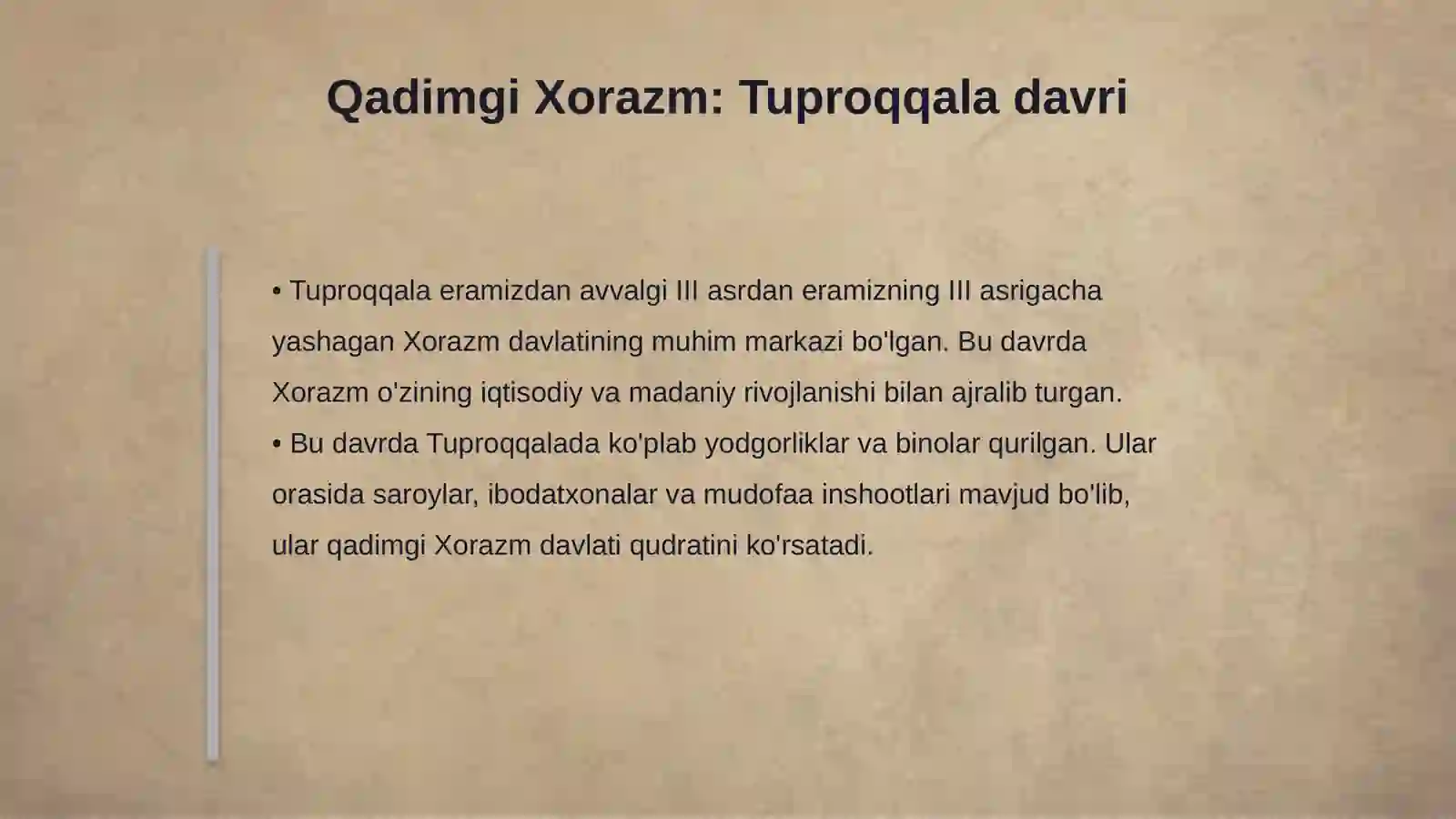 Qadimgi Xorazm: Tuproqqala davri

• Tuproqqala eramizdan avvalgi III asrdan eramizning III asrigacha yashagan Xorazm davlatining muhim markazi bo'lgan. Bu davrda Xorazm o'zining iqtisodiy va madaniy rivojlanishi bilan ajralib turgan.
• Bu davrda Tuproqqalada ko'plab yodgorliklar va binolar qurilgan. Ular orasida saroylar, ibodatxonalar va mudofaa inshootlari mavjud bo'lib, ular qadimgi Xorazm davlati qudratini ko'rsatadi.